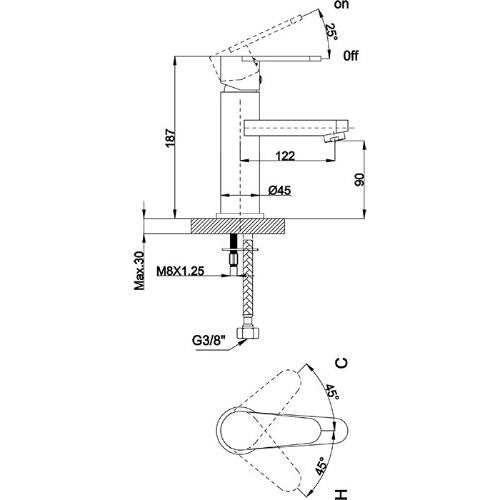 on
25°
0ff
187
122
90
Ø45
Max.30
M8X1.25
G3/8"
C
45°
45°
H